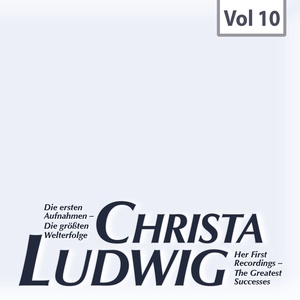 Vol 10

Die ersten Aufnahmen – Die größten Welterfolge

CHRISTA LUDWIG

Her First Recordings – The Greatest Successes